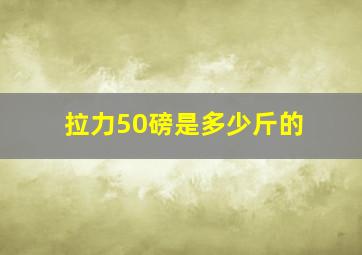 拉力50磅是多少斤的